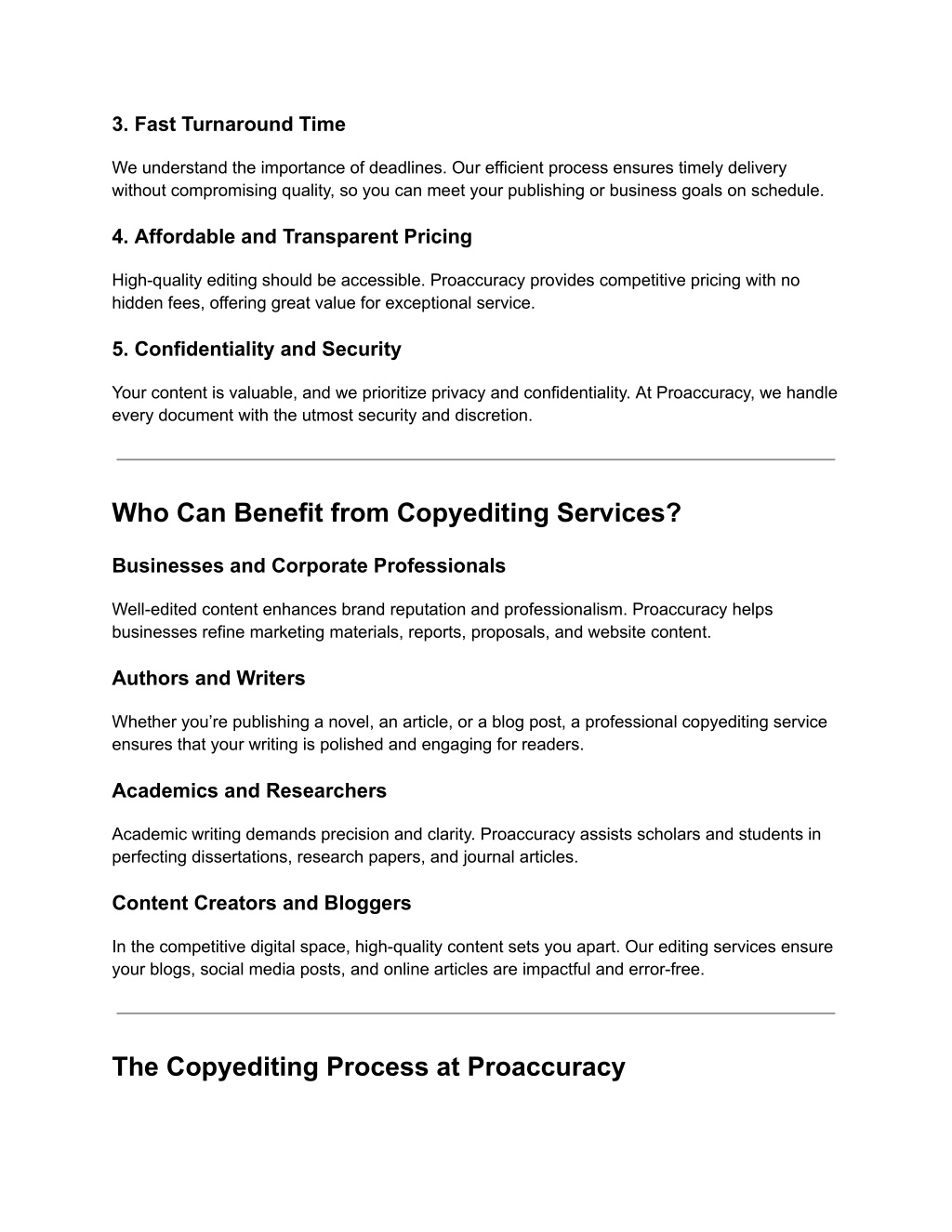 3. Fast Turnaround Time

We understand the importance of deadlines. Our efficient process ensures timely delivery without compromising quality, so you can meet your publishing or business goals on schedule.

4. Affordable and Transparent Pricing

High-quality editing should be accessible. Proaccuracy provides competitive pricing with no hidden fees, offering great value for exceptional service.

5. Confidentiality and Security

Your content is valuable, and we prioritize privacy and confidentiality. At Proaccuracy, we handle every document with the utmost security and discretion.

Who Can Benefit from Copyediting Services?

Businesses and Corporate Professionals

Well-edited content enhances brand reputation and professionalism. Proaccuracy helps businesses refine marketing materials, reports, proposals, and website content.

Authors and Writers

Whether you're publishing a novel, an article, or a blog post, a professional copyediting service ensures that your writing is polished and engaging for readers.

Academics and Researchers

Academic writing demands precision and clarity. Proaccuracy assists scholars and students in perfecting dissertations, research papers, and journal articles.

Content Creators and Bloggers

In the competitive digital space, high-quality content sets you apart. Our editing services ensure your blogs, social media posts, and online articles are impactful and error-free.

The Copyediting Process at Proaccuracy